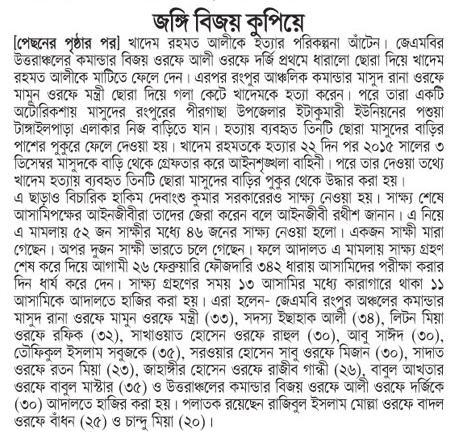 জঙ্গি বিজয় কুপিয়ে

[পেছনের পৃষ্ঠার পর] খাদেম রহমত আলীকে হত্যার পরিকল্পনা আঁটেন। জেএমবির উত্তরাঞ্চলের কমান্ডার বিজয় ওরফে আলী ওরফে দর্জি প্রথমে ধারালো ছোরা দিয়ে খাদেম রহমত আলীকে মাটিতে ফেলে দেন। এরপর রংপুর আঞ্চলিক কমান্ডার মাসুদ রানা ওরফে মামুন ওরফে মন্ত্রী ছোরা দিয়ে গলা কেটে খাদেমকে হত্যা করেন। পরে তারা একটি অটোরিকশায় মাসুদের রংপুরের পীরগাছা উপজেলার ইটাকুমারী ইউনিয়নের পশুয়া টাঙ্গাইলপাড়া এলাকার নিজ বাড়িতে যান। হত্যায় ব্যবহৃত তিনটি ছোরা মাসুদের বাড়ির পাশের পুকুরে ফেলে দেওয়া হয়। খাদেম রহমতকে হত্যার ২২ দিন পর ২০১৫ সালের ৩ ডিসেম্বর মাসুদকে বাড়ি থেকে গ্রেফতার করে আইনশৃঙ্খলা বাহিনী। পরে তার দেওয়া তথ্যে খাদেম হত্যায় ব্যবহৃত তিনটি ছোরা মাসুদের বাড়ির পুকুর থেকে উদ্ধার করা হয়।
এ ছাড়াও বিচারিক হাকিম দেবাংশু কুমার সরকারেরও সাক্ষ্য নেওয়া হয়। সাক্ষ্য শেষে আসামিপক্ষের আইনজীবীরা তাদের জেরা করেন বলে আইনজীবী রথীশ জানান। এ নিয়ে এ মামলায় ৫২ জন সাক্ষীর মধ্যে ৪৬ জনের সাক্ষ্য নেওয়া হলো। একজন সাক্ষী মারা গেছেন। অপর দুজন সাক্ষী ভারতে চলে গেছেন। ফলে আদালত এ মামলায় সাক্ষ্য গ্রহণ শেষ করে দিয়ে আগামী ২৬ ফেব্রুয়ারি ফৌজদারি ৩৪২ ধারায় আসামিদের পরীক্ষা করার দিন ধার্য করে দেন। সাক্ষ্য গ্রহণের সময় ১৩ আসামির মধ্যে কারাগারে থাকা ১১ আসামিকে আদালতে হাজির করা হয়। এরা হলেন- জেএমবি রংপুর অঞ্চলের কমান্ডার মাসুদ রানা ওরফে মামুন ওরফে মন্ত্রী (৩৩), সদস্য ইছাহাক আলী (৩৪), লিটন মিয়া ওরফে রফিক (৩২), সাখাওয়াত হোসেন ওরফে রাহুল (৩০), আবু সাঈদ (৩০), তৌফিকুল ইসলাম সবুজকে (৩৫), সরওয়ার হোসেন সাবু ওরফে মিজান (৩০), সাদাত ওরফে রতন মিয়া (২৩), জাহাঙ্গীর হোসেন ওরফে রাজীব গান্ধী (২৬), বাবুল আখতার ওরফে বাবুল মাস্টার (৩৫) ও উত্তরাঞ্চলের কমান্ডার বিজয় ওরফে আলী ওরফে দর্জিকে (৩০) আদালতে হাজির করা হয়। পলাতক রয়েছেন রাজিবুল ইসলাম মোল্লা ওরফে বাদল ওরফে বাঁধন (২৫) ও চান্দু মিয়া (২০)।